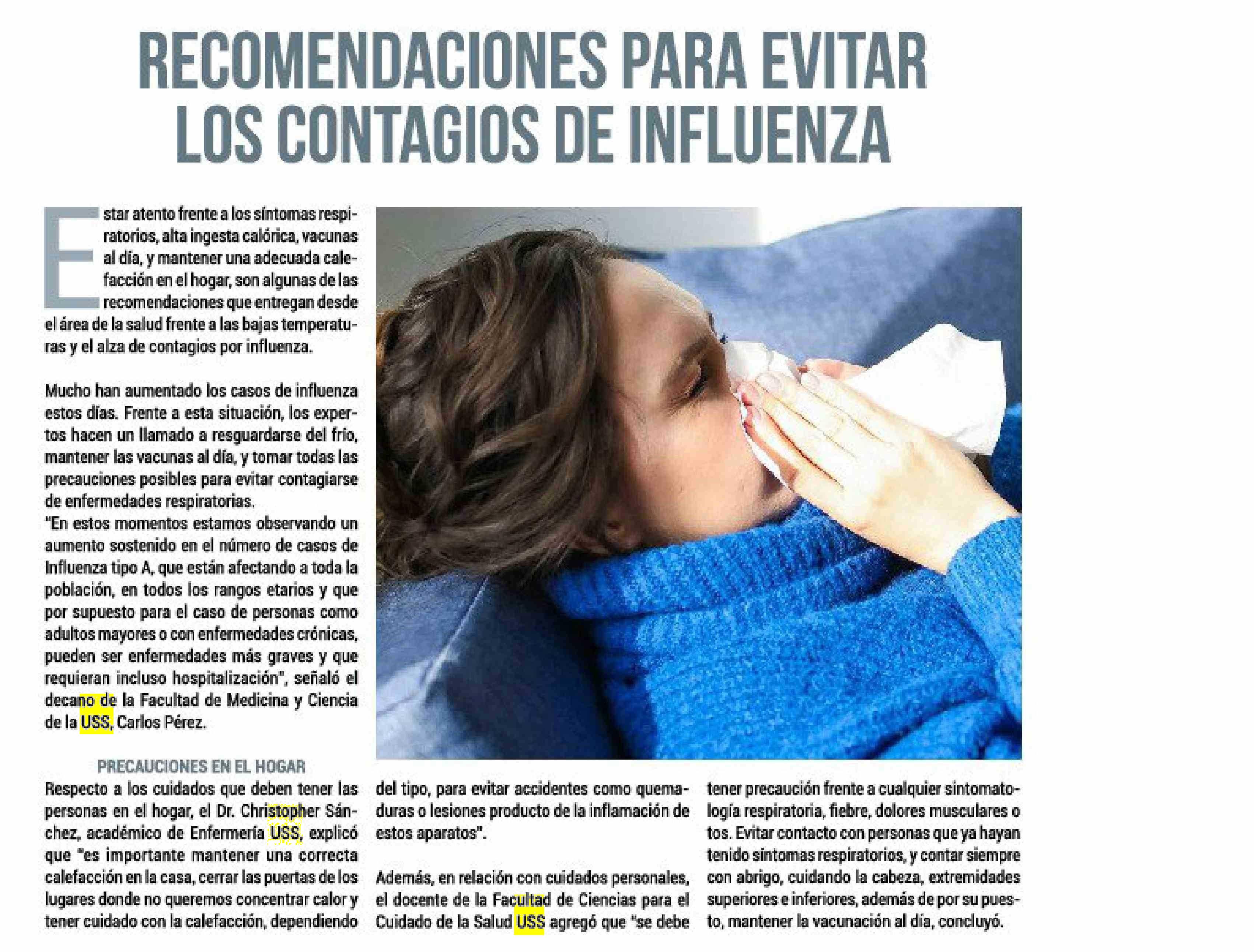 RECOMENDACIONES PARA EVITAR LOS CONTAGIOS DE INFLUENZA

Estar atento frente a los síntomas respiratorios, alta ingesta calórica, vacunas al día, y mantener una adecuada calefacción en el hogar, son algunas de las recomendaciones que entregan desde el área de la salud frente a las bajas temperaturas y el alza de contagios por influenza.

Mucho han aumentado los casos de influenza estos días. Frente a esta situación, los expertos hacen un llamado a resguardarse del frío, mantener las vacunas al día, y tomar todas las precauciones posibles para evitar contagiarse de enfermedades respiratorias.
"En estos momentos estamos observando un aumento sostenido en el número de casos de Influenza tipo A, que están afectando a toda la población, en todos los rangos etarios y que por supuesto para el caso de personas como adultos mayores o con enfermedades crónicas, pueden ser enfermedades más graves y que requieran incluso hospitalización", señaló el decano de la Facultad de Medicina y Ciencia de la USS, Carlos Pérez.

PRECAUCIONES EN EL HOGAR
Respecto a los cuidados que deben tener las personas en el hogar, el Dr. Christopher Sánchez, académico de Enfermería USS, explicó que "es importante mantener una correcta calefacción en la casa, cerrar las puertas de los lugares donde no queremos concentrar calor y tener cuidado con la calefacción, dependiendo del tipo, para evitar accidentes como quemaduras o lesiones producto de la inflamación de estos aparatos".

Además, en relación con cuidados personales, el docente de la Facultad de Ciencias para el Cuidado de la Salud USS agregó que "se debe tener precaución frente a cualquier sintomatología respiratoria, fiebre, dolores musculares o tos. Evitar contacto con personas que ya hayan tenido síntomas respiratorios, y contar siempre con abrigo, cuidando la cabeza, extremidades superiores e inferiores, además de por su puesto, mantener la vacunación al día, concluyó.